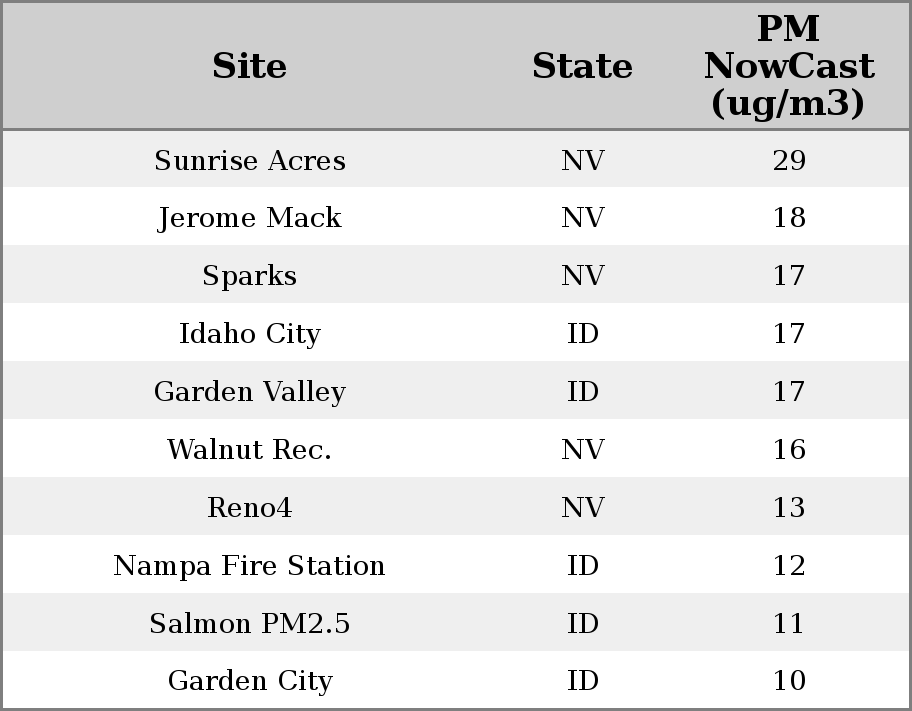 | Site | State | PM NowCast (ug/m3) |
|---|---|---|
| Sunrise Acres | NV | 29 |
| Jerome Mack | NV | 18 |
| Sparks | NV | 17 |
| Idaho City | ID | 17 |
| Garden Valley | ID | 17 |
| Walnut Rec. | NV | 16 |
| Reno4 | NV | 13 |
| Nampa Fire Station | ID | 12 |
| Salmon PM2.5 | ID | 11 |
| Garden City | ID | 10 |